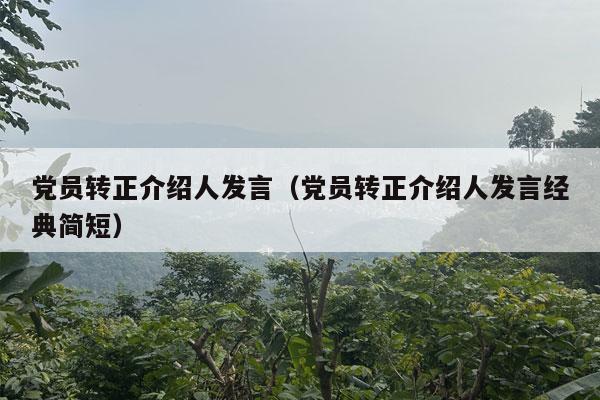 党员转正介绍人发言（党员转正介绍人发言经典简短）